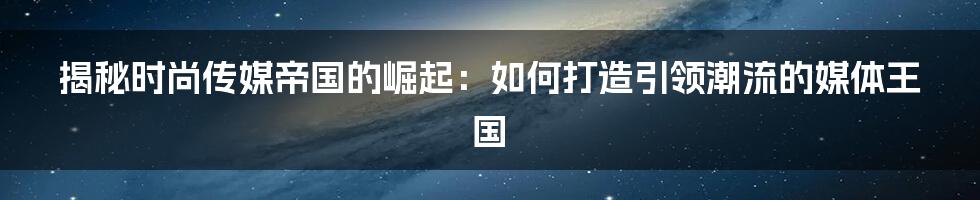 揭秘时尚传媒帝国的崛起：如何打造引领潮流的媒体王国